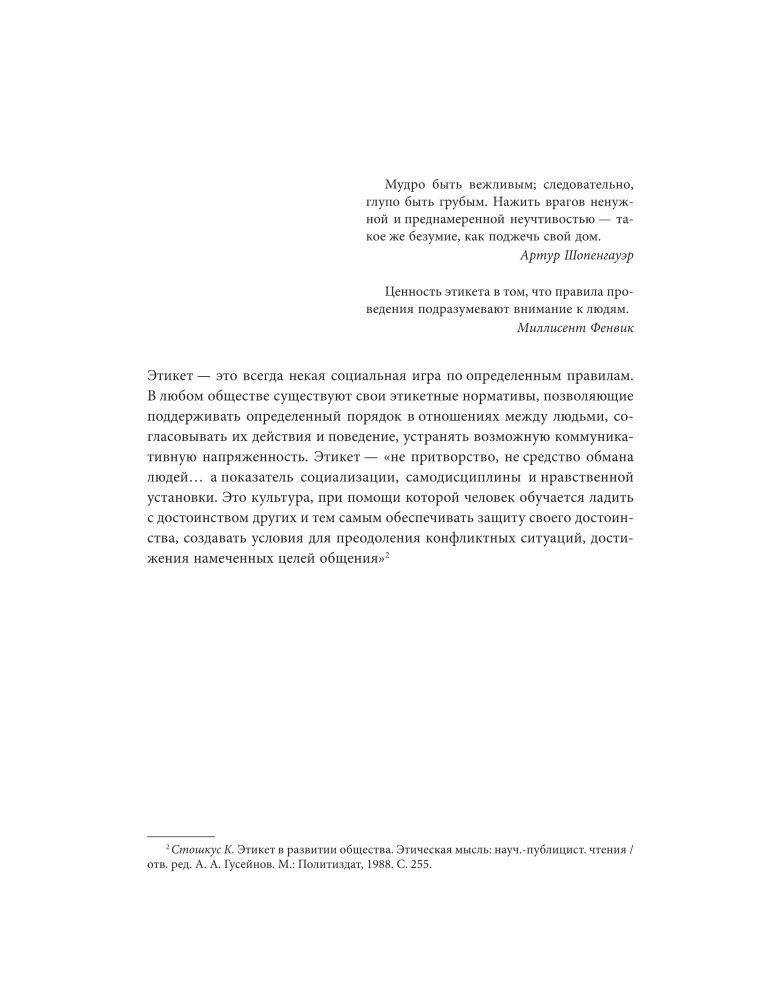 Мудро быть вежливым; следовательно, глупо быть грубым. Нажить врагов ненужной и преднамеренной неучтивостью — такое же безумие, как поджечь свой дом.
Артур Шопенгауэр

Ценность этикета в том, что правила проведения подразумевают внимание к людям.
Миллисент Фенвик

Этикет — это всегда некая социальная игра по определенным правилам. В любом обществе существуют свои этикетные нормативы, позволяющие поддерживать определенный порядок в отношениях между людьми, согласовывать их действия и поведение, устранять возможную коммуникативную напряженность. Этикет — «не притворство, не средство обмана людей… а показатель социализации, самодисциплины и нравственной установки. Это культура, при помощи которой человек обучается ладить с достоинством других и тем самым обеспечивать защиту своего достоинства, создавать условия для преодоления конфликтных ситуаций, достижения намеченных целей общения»$^2$

$^2$ Стошкус К. Этикет в развитии общества. Этическая мысль: науч.-публицист. чтения / отв. ред. А. А. Гусейнов. М.: Политиздат, 1988. С. 255.